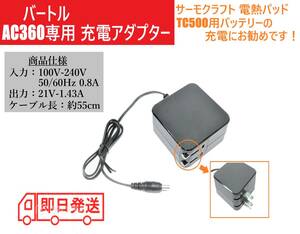 バートル
AC360専用 充電アダプター

サーモクラフト 電熱パッド
TC500用バッテリーの
充電にお勧めです！

商品仕様
入力：100V-240V
50/60Hz 0.8A
出力：21V-1.43A
ケーブル長：約55cm

即日発送